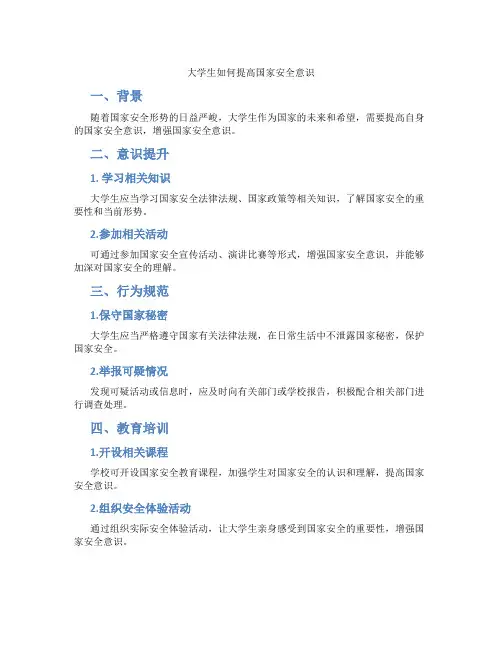 大学生如何提高国家安全意识

一、背景

随着国家安全形势的日益严峻，大学生作为国家的未来和希望，需要提高自身的国家安全意识，增强国家安全意识。

二、意识提升

1. 学习相关知识

大学生应当学习国家安全法律法规、国家政策等相关知识，了解国家安全的重要性和当前形势。

2.参加相关活动

可通过参加国家安全宣传活动、演讲比赛等形式，增强国家安全意识，并能够加深对国家安全的理解。

三、行为规范

1.保守国家秘密

大学生应当严格遵守国家有关法律法规，在日常生活中不泄露国家秘密，保护国家安全。

2.举报可疑情况

发现可疑活动或信息时，应及时向有关部门或学校报告，积极配合相关部门进行调查处理。

四、教育培训

1.开设相关课程

学校可开设国家安全教育课程，加强学生对国家安全的认识和理解，提高国家安全意识。

2.组织安全体验活动

通过组织实际安全体验活动，让大学生亲身感受到国家安全的重要性，增强国家安全意识。